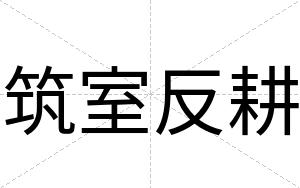 筑室反耕